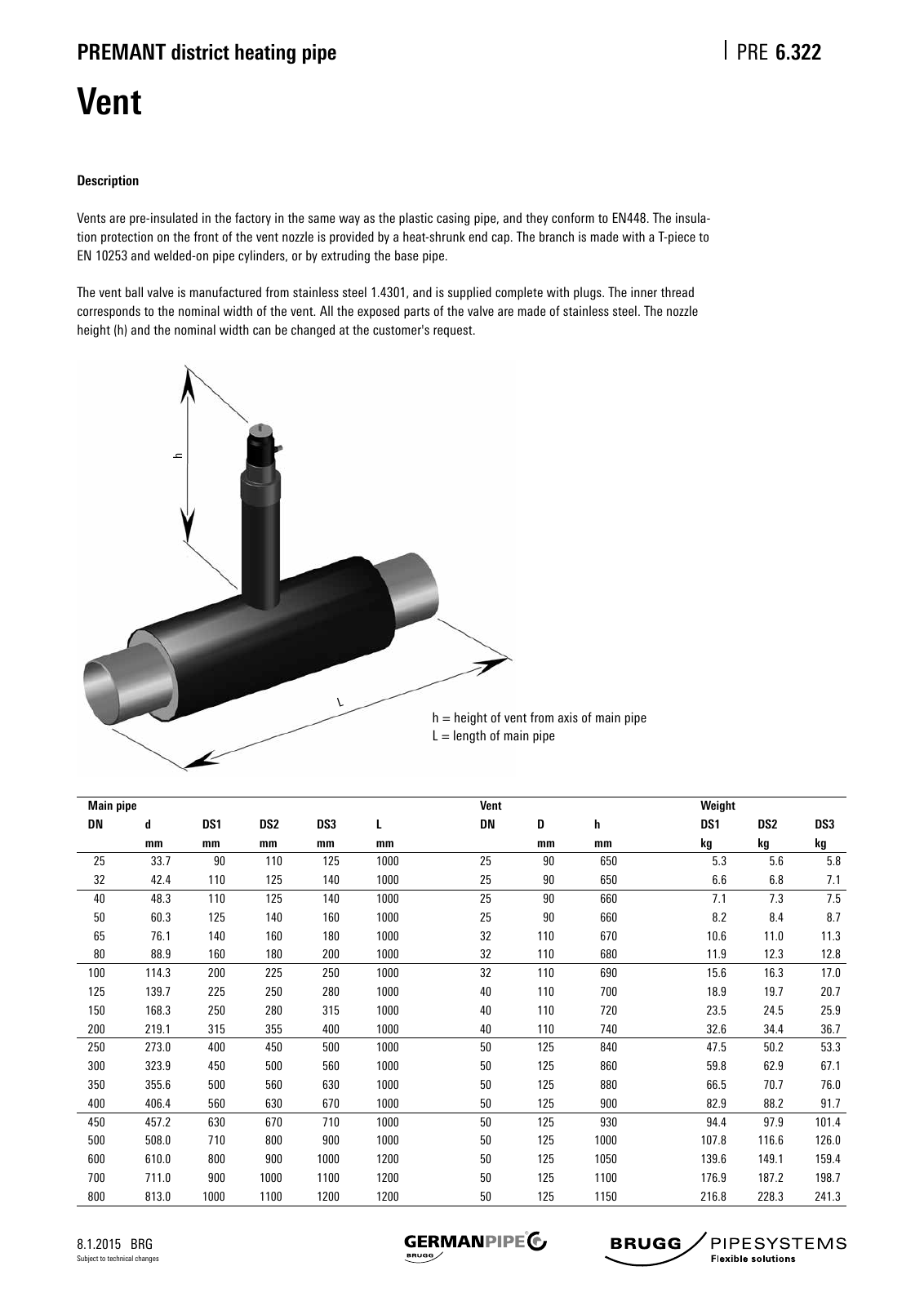 PREMANT district heating pipe

PRE 6.322

Vent

Description

Vents are pre-insulated in the factory in the same way as the plastic casing pipe, and they conform to EN448. The insulation protection on the front of the vent nozzle is provided by a heat-shrunk end cap. The branch is made with a T-piece to EN 10253 and welded-on pipe cylinders, or by extruding the base pipe.

The vent ball valve is manufactured from stainless steel 1.4301, and is supplied complete with plugs. The inner thread corresponds to the nominal width of the vent. All the exposed parts of the valve are made of stainless steel. The nozzle height (h) and the nominal width can be changed at the customer's request.

h

L

h = height of vent from axis of main pipe
L = length of main pipe

| Main pipe | | | | | | Vent | | | Weight | | |
|---|---|---|---|---|---|---|---|---|---|---|---|
| DN | d | DS1 | DS2 | DS3 | L | DN | D | h | DS1 | DS2 | DS3 |
| | mm | mm | mm | mm | mm | | mm | mm | kg | kg | kg |
| 25 | 33.7 | 90 | 110 | 125 | 1000 | 25 | 90 | 650 | 5.3 | 5.6 | 5.8 |
| 32 | 42.4 | 110 | 125 | 140 | 1000 | 25 | 90 | 650 | 6.6 | 6.8 | 7.1 |
| 40 | 48.3 | 110 | 125 | 140 | 1000 | 25 | 90 | 660 | 7.1 | 7.3 | 7.5 |
| 50 | 60.3 | 125 | 140 | 160 | 1000 | 25 | 90 | 660 | 8.2 | 8.4 | 8.7 |
| 65 | 76.1 | 140 | 160 | 180 | 1000 | 32 | 110 | 670 | 10.6 | 11.0 | 11.3 |
| 80 | 88.9 | 160 | 180 | 200 | 1000 | 32 | 110 | 680 | 11.9 | 12.3 | 12.8 |
| 100 | 114.3 | 200 | 225 | 250 | 1000 | 32 | 110 | 690 | 15.6 | 16.3 | 17.0 |
| 125 | 139.7 | 225 | 250 | 280 | 1000 | 40 | 110 | 700 | 18.9 | 19.7 | 20.7 |
| 150 | 168.3 | 250 | 280 | 315 | 1000 | 40 | 110 | 720 | 23.5 | 24.5 | 25.9 |
| 200 | 219.1 | 315 | 355 | 400 | 1000 | 40 | 110 | 740 | 32.6 | 34.4 | 36.7 |
| 250 | 273.0 | 400 | 450 | 500 | 1000 | 50 | 125 | 840 | 47.5 | 50.2 | 53.3 |
| 300 | 323.9 | 450 | 500 | 560 | 1000 | 50 | 125 | 860 | 59.8 | 62.9 | 67.1 |
| 350 | 355.6 | 500 | 560 | 630 | 1000 | 50 | 125 | 880 | 66.5 | 70.7 | 76.0 |
| 400 | 406.4 | 560 | 630 | 670 | 1000 | 50 | 125 | 900 | 82.9 | 88.2 | 91.7 |
| 450 | 457.2 | 630 | 670 | 710 | 1000 | 50 | 125 | 930 | 94.4 | 97.9 | 101.4 |
| 500 | 508.0 | 710 | 800 | 900 | 1000 | 50 | 125 | 1000 | 107.8 | 116.6 | 126.0 |
| 600 | 610.0 | 800 | 900 | 1000 | 1200 | 50 | 125 | 1050 | 139.6 | 149.1 | 159.4 |
| 700 | 711.0 | 900 | 1000 | 1100 | 1200 | 50 | 125 | 1100 | 176.9 | 187.2 | 198.7 |
| 800 | 813.0 | 1000 | 1100 | 1200 | 1200 | 50 | 125 | 1150 | 216.8 | 228.3 | 241.3 |

8.1.2015 BRG
Subject to technical changes

GERMANPIPE
BRUGG

BRUGG PIPESYSTEMS
Flexible solutions